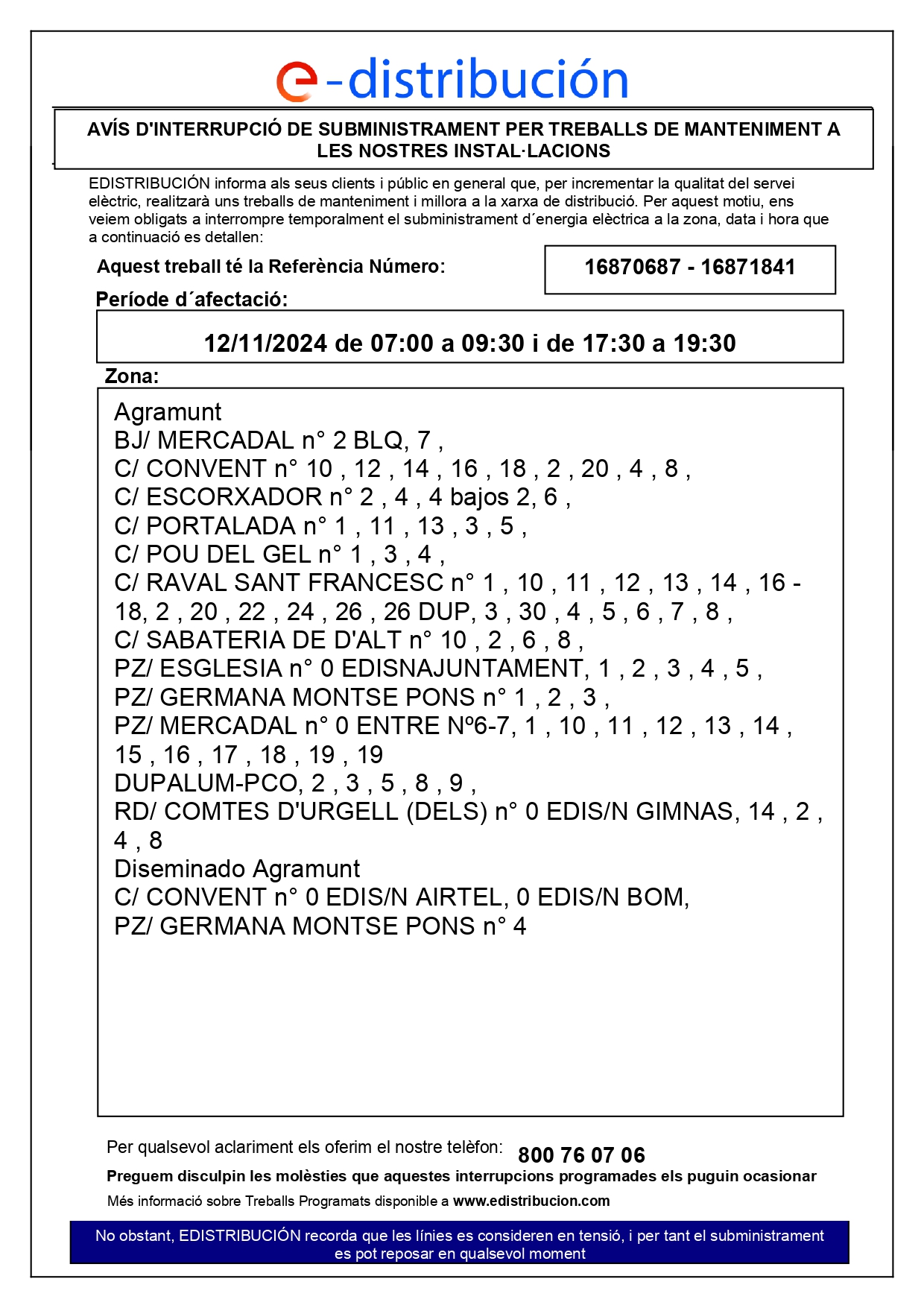 e-distribución

AVÍS D'INTERRUPCIÓ DE SUBMINISTRAMENT PER TREBALLS DE MANTENIMENT A LES NOSTRES INSTAL·LACIONS

EDISTRIBUCIÓN informa als seus clients i públic en general que, per incrementar la qualitat del servei elèctric, realitzarà uns treballs de manteniment i millora a la xarxa de distribució. Per aquest motiu, ens veiem obligats a interrompre temporalment el subministrament d´energia elèctrica a la zona, data i hora que a continuació es detallen:

Aquest treball té la Referència Número: 16870687 - 16871841

Període d´afectació:

12/11/2024 de 07:00 a 09:30 i de 17:30 a 19:30

Zona:

Agramunt
BJ/ MERCADAL n° 2 BLQ, 7 ,
C/ CONVENT n° 10 , 12 , 14 , 16 , 18 , 2 , 20 , 4 , 8 ,
C/ ESCORXADOR n° 2 , 4 , 4 bajos 2, 6 ,
C/ PORTALADA n° 1 , 11 , 13 , 3 , 5 ,
C/ POU DEL GEL n° 1 , 3 , 4 ,
C/ RAVAL SANT FRANCESC n° 1 , 10 , 11 , 12 , 13 , 14 , 16 - 18, 2 , 20 , 22 , 24 , 26 , 26 DUP, 3 , 30 , 4 , 5 , 6 , 7 , 8 ,
C/ SABATERIA DE D'ALT n° 10 , 2 , 6 , 8 ,
PZ/ ESGLESIA n° 0 EDISNAJUNTAMENT, 1 , 2 , 3 , 4 , 5 ,
PZ/ GERMANA MONTSE PONS n° 1 , 2 , 3 ,
PZ/ MERCADAL n° 0 ENTRE Nº6-7, 1 , 10 , 11 , 12 , 13 , 14 , 15 , 16 , 17 , 18 , 19 , 19
DUPALUM-PCO, 2 , 3 , 5 , 8 , 9 ,
RD/ COMTES D'URGELL (DELS) n° 0 EDIS/N GIMNAS, 14 , 2 , 4 , 8
Diseminado Agramunt
C/ CONVENT n° 0 EDIS/N AIRTEL, 0 EDIS/N BOM,
PZ/ GERMANA MONTSE PONS n° 4

Per qualsevol aclariment els oferim el nostre telèfon: 800 76 07 06
Preguem disculpin les molèsties que aquestes interrupcions programades els puguin ocasionar
Més informació sobre Treballs Programats disponible a www.edistribucion.com

No obstant, EDISTRIBUCIÓN recorda que les línies es consideren en tensió, i per tant el subministrament es pot reposar en qualsevol moment